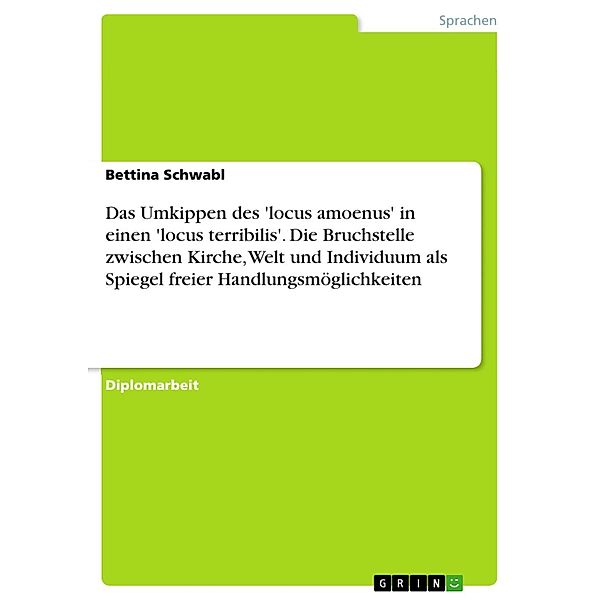 Sprachen

Bettina Schwabl

Das Umkippen des 'locus amoenus' in einen 'locus terribilis'. Die Bruchstelle zwischen Kirche, Welt und Individuum als Spiegel freier Handlungsmöglichkeiten

Diplomarbeit

GRIN